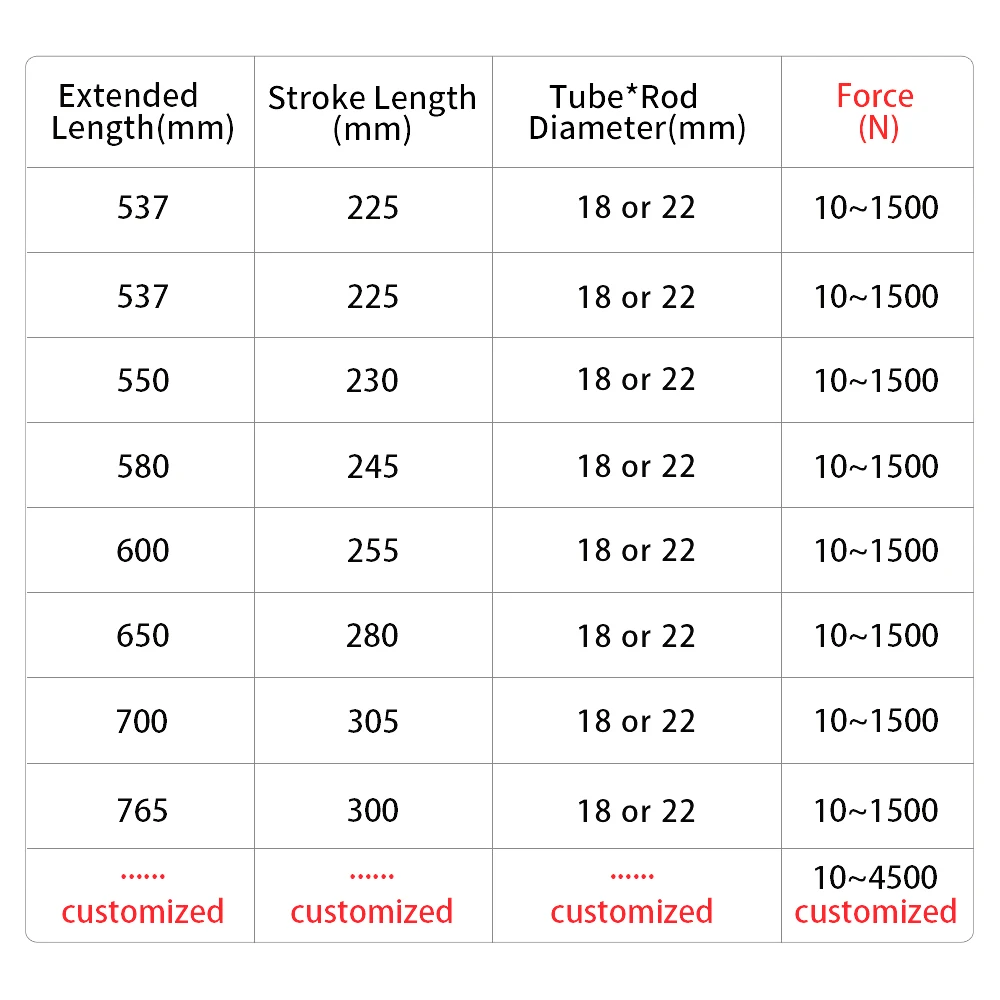 | Extended Length(mm) | Stroke Length (mm) | Tube*Rod Diameter(mm) | Force (N) |
|---|---|---|---|
| 537 | 225 | 18 or 22 | 10~1500 |
| 537 | 225 | 18 or 22 | 10~1500 |
| 550 | 230 | 18 or 22 | 10~1500 |
| 580 | 245 | 18 or 22 | 10~1500 |
| 600 | 255 | 18 or 22 | 10~1500 |
| 650 | 280 | 18 or 22 | 10~1500 |
| 700 | 305 | 18 or 22 | 10~1500 |
| 765 | 300 | 18 or 22 | 10~1500 |
| ...... customized | ...... customized | ...... customized | 10~4500 customized |